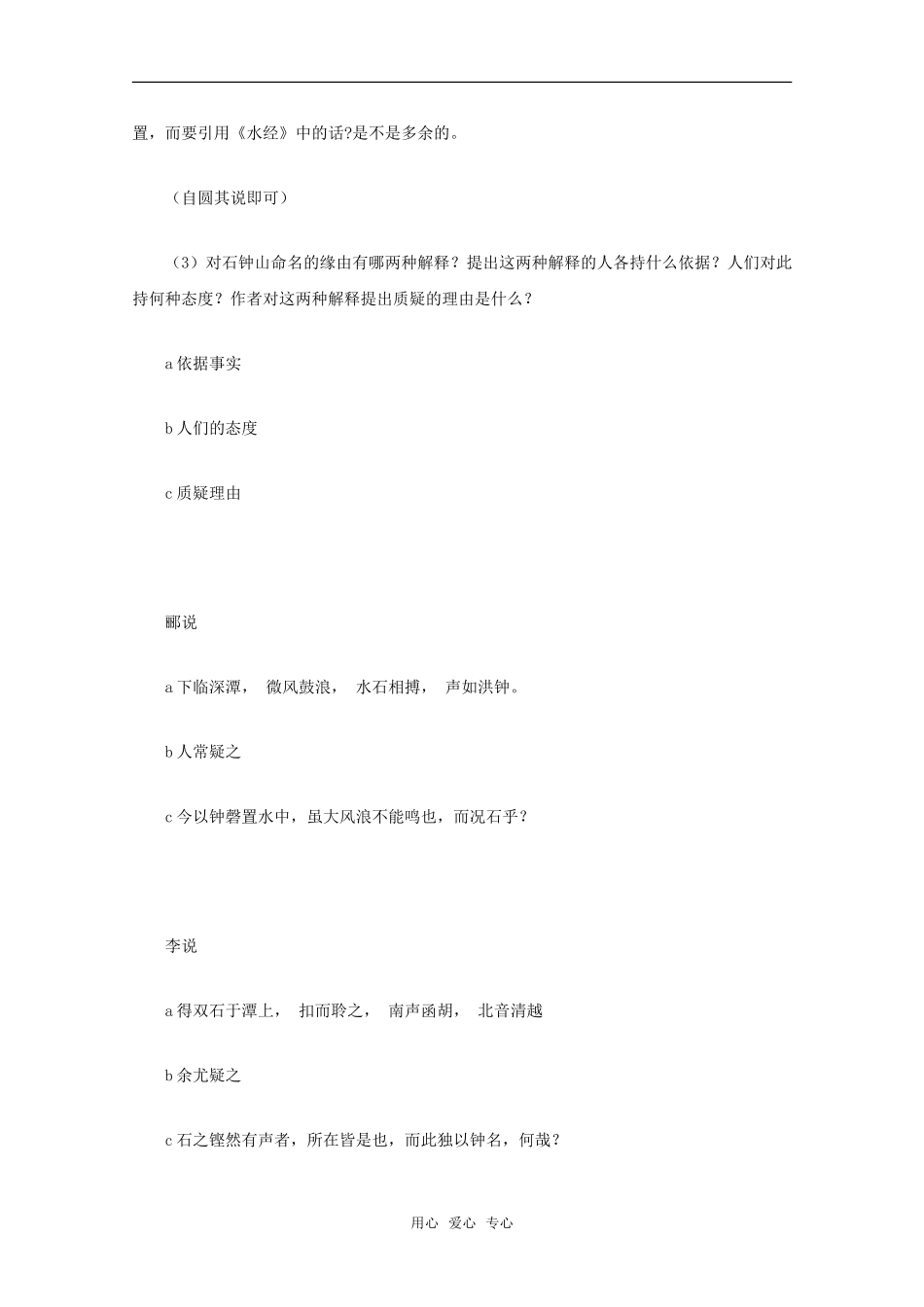 置，而要引用《水经》中的话?是不是多余的。

（自圆其说即可）

（3）对石钟山命名的缘由有哪两种解释？提出这两种解释的人各持什么依据？人们对此持何种态度？作者对这两种解释提出质疑的理由是什么？

a 依据事实

b 人们的态度

c 质疑理由

郦说

a 下临深潭， 微风鼓浪， 水石相搏， 声如洪钟。

b 人常疑之

c 今以钟磬置水中，虽大风浪不能鸣也，而况石乎？

李说

a 得双石于潭上， 扣而聆之， 南声函胡， 北音清越

b 余尤疑之

c 石之铿然有声者，所在皆是也，而此独以钟名，何哉？

用心 爱心 专心